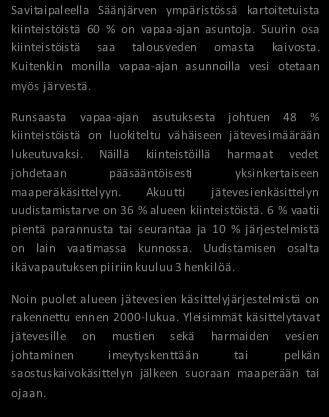 Savitaipaleella Säänjärven ympäristössä kartoitetuista kiinteistöistä 60 % on vapaa-ajan asuntoja. Suurin osa kiinteistöistä saa talousveden omasta kaivosta. Kuitenkin monilla vapaa-ajan asunnoilla vesi otetaan myös järvestä.

Runsaasta vapaa-ajan asutuksesta johtuen 48 % kiinteistöistä on luokiteltu vähäiseen jätevesimäärään lukeutuvaksi. Näillä kiinteistöillä harmaat vedet johdetaan pääsääntöisesti yksinkertaiseen maaperäkäsittelyyn. Akuutti jätevesienkäsittelyn uudistamistarve on 36 % alueen kiinteistöistä. 6 % vaatii pientä parannusta tai seurantaa ja 10 % järjestelmistä on lain vaatimassa kunnossa. Uudistamisen osalta ikävapautuksen piiriin kuuluu 3 henkilöä.

Noin puolet alueen jätevesien käsittelyjärjestelmistä on rakennettu ennen 2000-lukua. Yleisimmät käsittelytavat jätevesille on mustien sekä harmaiden vesien johtaminen imeytyskenttään tai pelkän saostuskaivokäsittelyn jälkeen suoraan maaperään tai ojaan.